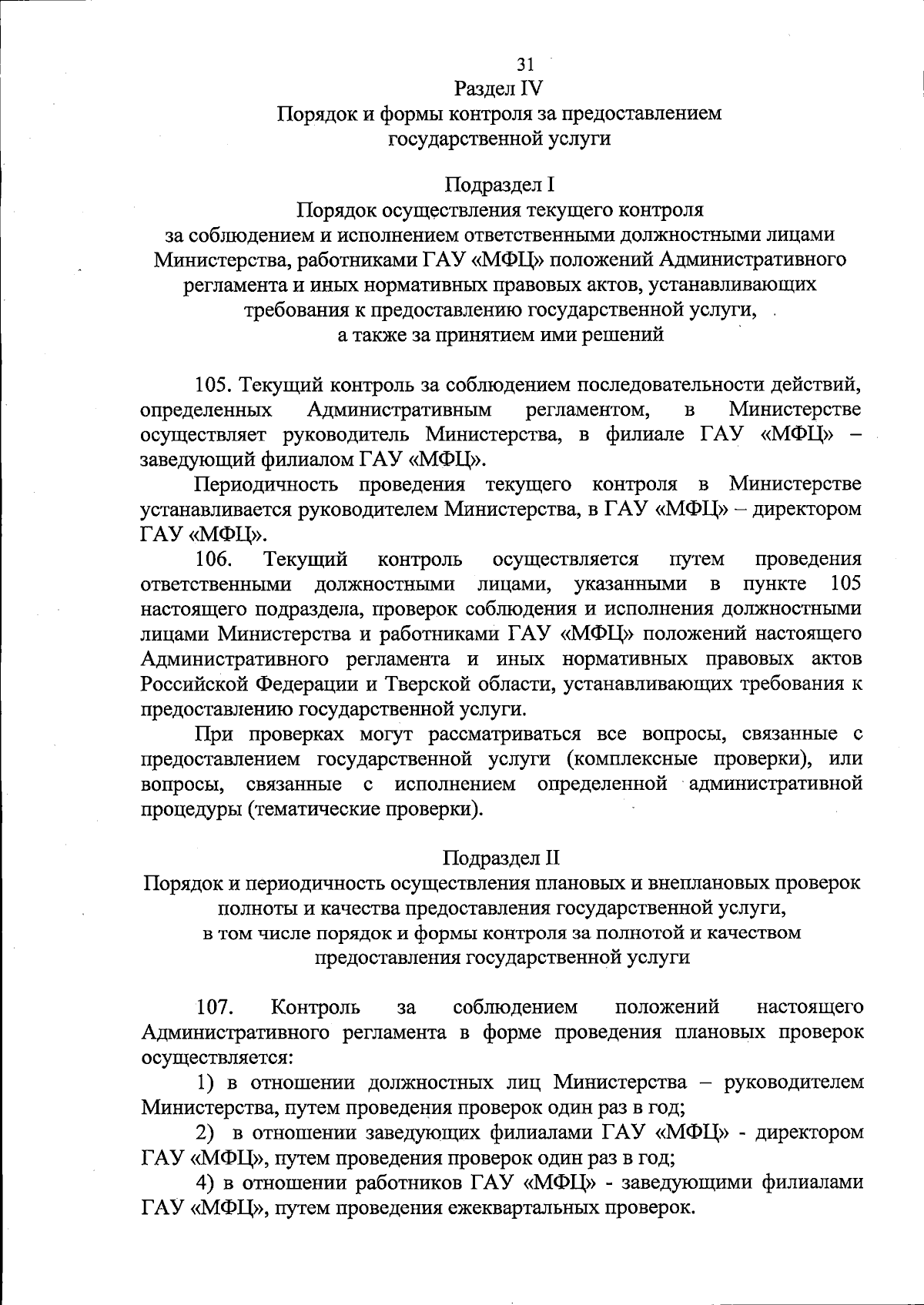 31

Раздел IV
Порядок и формы контроля за предоставлением государственной услуги

Подраздел I
Порядок осуществления текущего контроля за соблюдением и исполнением ответственными должностными лицами Министерства, работниками ГАУ «МФЦ» положений Административного регламента и иных нормативных правовых актов, устанавливающих требования к предоставлению государственной услуги, а также за принятием ими решений

105. Текущий контроль за соблюдением последовательности действий, определенных Административным регламентом, в Министерстве осуществляет руководитель Министерства, в филиале ГАУ «МФЦ» – заведующий филиалом ГАУ «МФЦ».

Периодичность проведения текущего контроля в Министерстве устанавливается руководителем Министерства, в ГАУ «МФЦ» – директором ГАУ «МФЦ».

106. Текущий контроль осуществляется путем проведения ответственными должностными лицами, указанными в пункте 105 настоящего подраздела, проверок соблюдения и исполнения должностными лицами Министерства и работниками ГАУ «МФЦ» положений настоящего Административного регламента и иных нормативных правовых актов Российской Федерации и Тверской области, устанавливающих требования к предоставлению государственной услуги.

При проверках могут рассматриваться все вопросы, связанные с предоставлением государственной услуги (комплексные проверки), или вопросы, связанные с исполнением определенной административной процедуры (тематические проверки).

Подраздел II
Порядок и периодичность осуществления плановых и внеплановых проверок полноты и качества предоставления государственной услуги, в том числе порядок и формы контроля за полнотой и качеством предоставления государственной услуги

107. Контроль за соблюдением положений настоящего Административного регламента в форме проведения плановых проверок осуществляется:

1) в отношении должностных лиц Министерства – руководителем Министерства, путем проведения проверок один раз в год;

2) в отношении заведующих филиалами ГАУ «МФЦ» - директором ГАУ «МФЦ», путем проведения проверок один раз в год;

4) в отношении работников ГАУ «МФЦ» - заведующими филиалами ГАУ «МФЦ», путем проведения ежеквартальных проверок.